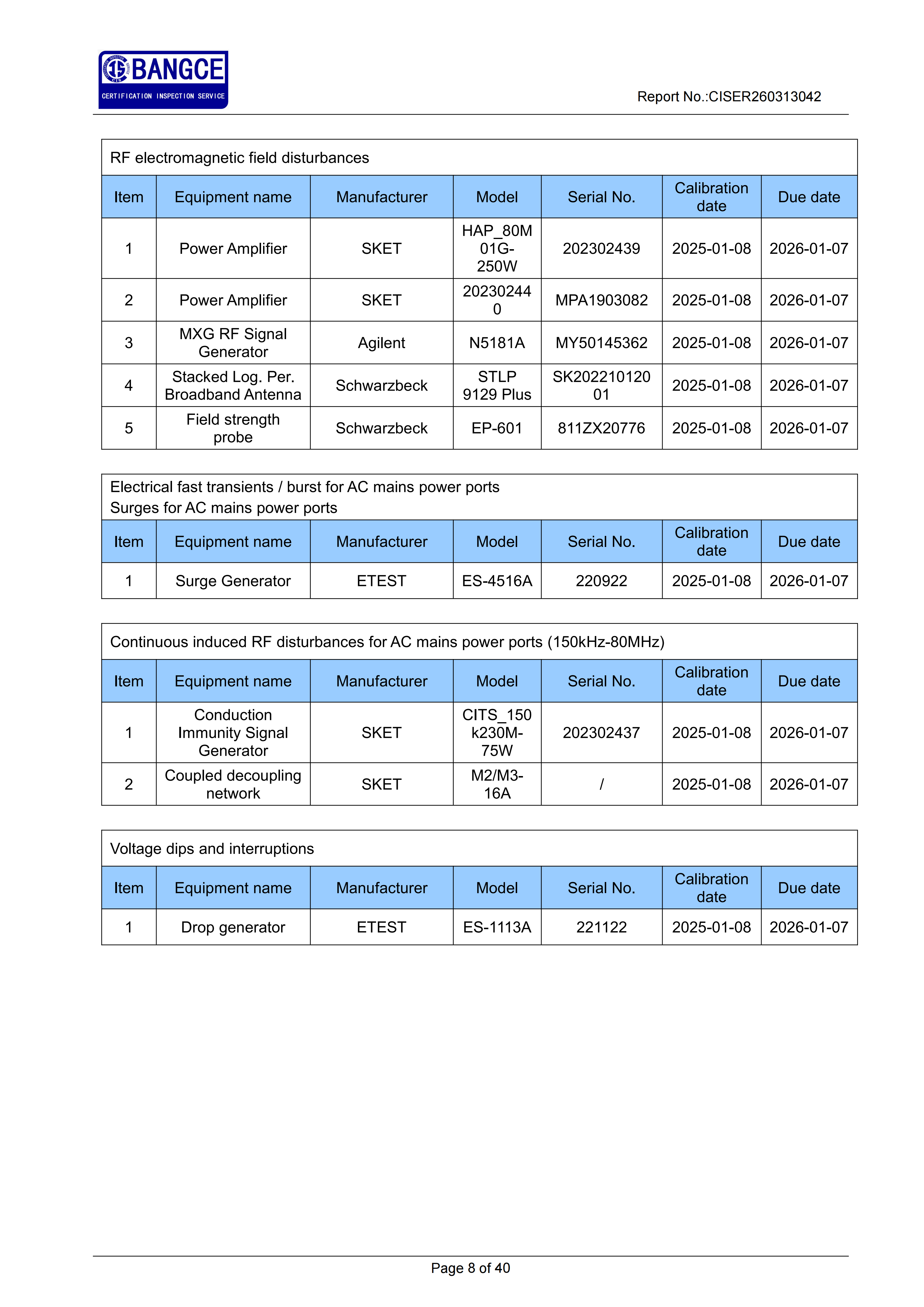 BANGCE
CERTIFICATION INSPECTION SERVICE

Report No.:CISER260313042

RF electromagnetic field disturbances

| Item | Equipment name | Manufacturer | Model | Serial No. | Calibration date | Due date |
|---|---|---|---|---|---|---|
| 1 | Power Amplifier | SKET | HAP_80M01G-250W | 202302439 | 2025-01-08 | 2026-01-07 |
| 2 | Power Amplifier | SKET | 202302440 | MPA1903082 | 2025-01-08 | 2026-01-07 |
| 3 | MXG RF Signal Generator | Agilent | N5181A | MY50145362 | 2025-01-08 | 2026-01-07 |
| 4 | Stacked Log. Per. Broadband Antenna | Schwarzbeck | STLP 9129 Plus | SK20221012001 | 2025-01-08 | 2026-01-07 |
| 5 | Field strength probe | Schwarzbeck | EP-601 | 811ZX20776 | 2025-01-08 | 2026-01-07 |

Electrical fast transients / burst for AC mains power ports
Surges for AC mains power ports

| Item | Equipment name | Manufacturer | Model | Serial No. | Calibration date | Due date |
|---|---|---|---|---|---|---|
| 1 | Surge Generator | ETEST | ES-4516A | 220922 | 2025-01-08 | 2026-01-07 |

Continuous induced RF disturbances for AC mains power ports (150kHz-80MHz)

| Item | Equipment name | Manufacturer | Model | Serial No. | Calibration date | Due date |
|---|---|---|---|---|---|---|
| 1 | Conduction Immunity Signal Generator | SKET | CITS_150k230M-75W | 202302437 | 2025-01-08 | 2026-01-07 |
| 2 | Coupled decoupling network | SKET | M2/M3-16A | / | 2025-01-08 | 2026-01-07 |

Voltage dips and interruptions

| Item | Equipment name | Manufacturer | Model | Serial No. | Calibration date | Due date |
|---|---|---|---|---|---|---|
| 1 | Drop generator | ETEST | ES-1113A | 221122 | 2025-01-08 | 2026-01-07 |

Page 8 of 40